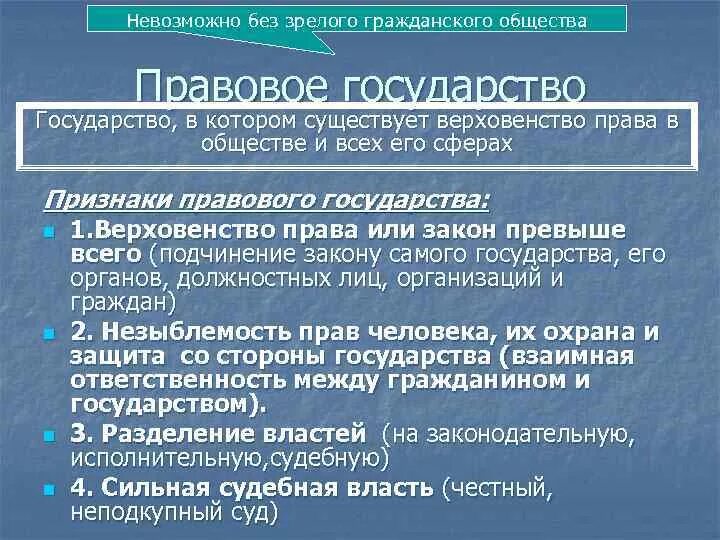 Невозможно без зрелого гражданского общества

Правовое государство

Государство, в котором существует верховенство права в обществе и всех его сферах

Признаки правового государства:

1.Верховенство права или закон превыше всего (подчинение закону самого государства, его органов, должностных лиц, организаций и граждан)

2. Незыблемость прав человека, их охрана и защита со стороны государства (взаимная ответственность между гражданином и государством).

3. Разделение властей (на законодательную, исполнительную,судебную)

4. Сильная судебная власть (честный, неподкупный суд)